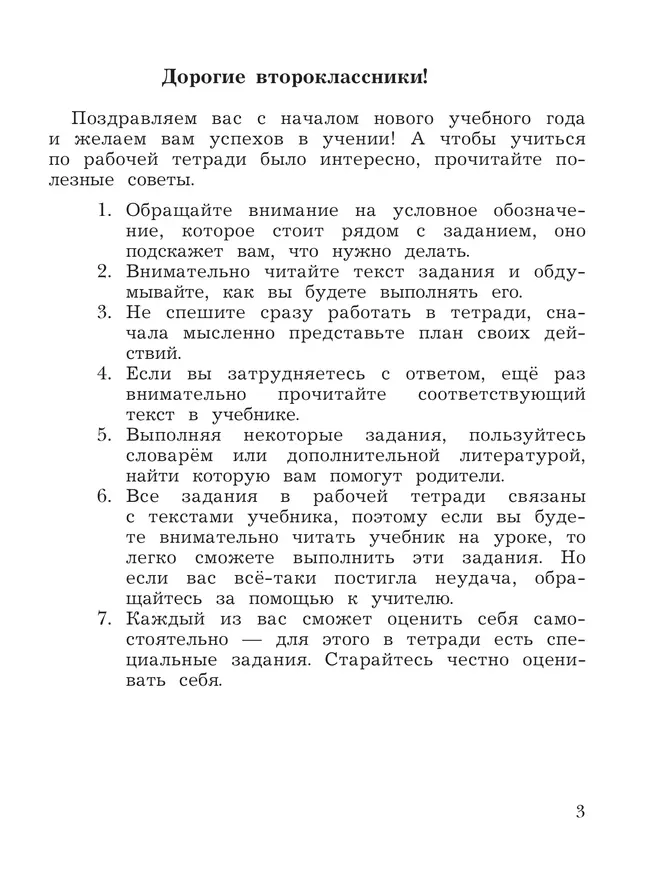 Дорогие второклассники!

Поздравляем вас с началом нового учебного года и желаем вам успехов в учении! А чтобы учиться по рабочей тетради было интересно, прочитайте полезные советы.

1. Обращайте внимание на условное обозначение, которое стоит рядом с заданием, оно подскажет вам, что нужно делать.
2. Внимательно читайте текст задания и обдумывайте, как вы будете выполнять его.
3. Не спешите сразу работать в тетради, сначала мысленно представьте план своих действий.
4. Если вы затрудняетесь с ответом, ещё раз внимательно прочитайте соответствующий текст в учебнике.
5. Выполняя некоторые задания, пользуйтесь словарём или дополнительной литературой, найти которую вам помогут родители.
6. Все задания в рабочей тетради связаны с текстами учебника, поэтому если вы будете внимательно читать учебник на уроке, то легко сможете выполнить эти задания. Но если вас всё-таки постигла неудача, обращайтесь за помощью к учителю.
7. Каждый из вас сможет оценить себя самостоятельно — для этого в тетради есть специальные задания. Старайтесь честно оценивать себя.

3